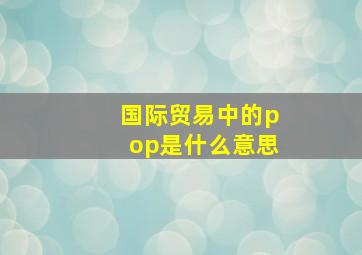 国际贸易中的pop是什么意思